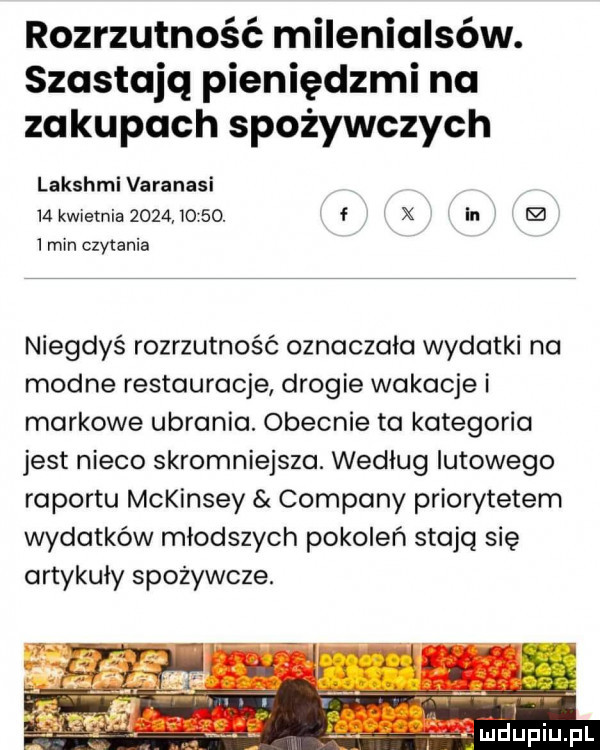 Rozrzutność milenialsów. Szastają pieniędzmi na zakupach spożywczych

Lakshmi Varanasi
14 kwietnia 2024, 10:50.
1 min czytania

f X in

Niegdyś rozrzutność oznaczała wydatki na modne restauracje, drogie wakacje i markowe ubrania. Obecnie ta kategoria jest nieco skromniejsza. Według lutowego raportu McKinsey & Company priorytetem wydatków młodszych pokoleń stają się artykuły spożywcze.

mdupiu.pl